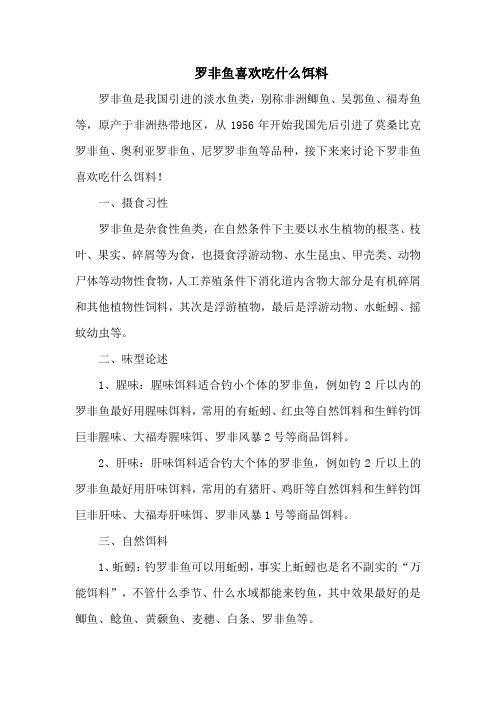 罗非鱼喜欢吃什么饵料

罗非鱼是我国引进的淡水鱼类，别称非洲鲫鱼、吴郭鱼、福寿鱼等，原产于非洲热带地区，从 1956 年开始我国先后引进了莫桑比克罗非鱼、奥利亚罗非鱼、尼罗罗非鱼等品种，接下来来讨论下罗非鱼喜欢吃什么饵料！

一、摄食习性

罗非鱼是杂食性鱼类，在自然条件下主要以水生植物的根茎、枝叶、果实、碎屑等为食，也摄食浮游动物、水生昆虫、甲壳类、动物尸体等动物性食物，人工养殖条件下消化道内含物大部分是有机碎屑和其他植物性饲料，其次是浮游植物，最后是浮游动物、水蚯蚓、摇蚊幼虫等。

二、味型论述

1、腥味：腥味饵料适合钓小个体的罗非鱼，例如钓 2 斤以内的罗非鱼最好用腥味饵料，常用的有蚯蚓、红虫等自然饵料和生鲜钓饵巨非腥味、大福寿腥味饵、罗非风暴 2 号等商品饵料。

2、肝味：肝味饵料适合钓大个体的罗非鱼，例如钓 2 斤以上的罗非鱼最好用肝味饵料，常用的有猪肝、鸡肝等自然饵料和生鲜钓饵巨非肝味、大福寿肝味饵、罗非风暴 1 号等商品饵料。

三、自然饵料

1、蚯蚓：钓罗非鱼可以用蚯蚓，事实上蚯蚓也是名不副实的“万能饵料”，不管什么季节、什么水域都能来钓鱼，其中效果最好的是鲫鱼、鲶鱼、黄颡鱼、麦穗、白条、罗非鱼等。